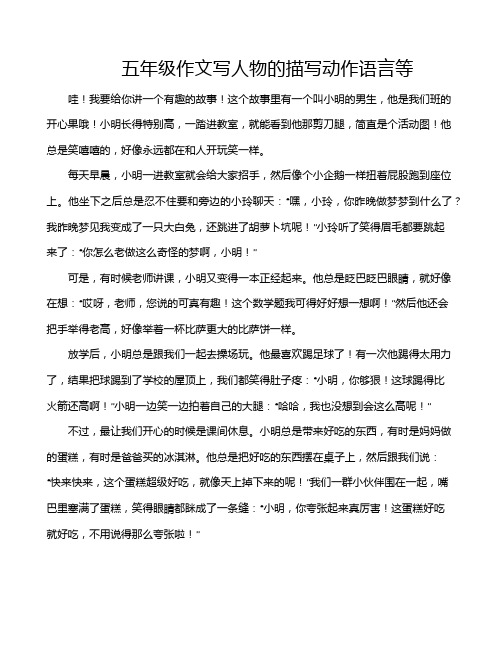 五年级作文写人物的描写动作语言等

哇！我要给你讲一个有趣的故事！这个故事里有一个叫小明的男生，他是我们班的开心果哦！小明长得特别高，一踏进教室，就能看到他那剪刀腿，简直是个活动图！他总是笑嘻嘻的，好像永远都在和人开玩笑一样。

每天早晨，小明一进教室就会给大家招手，然后像个小企鹅一样扭着屁股跑到座位上。他坐下之后总是忍不住要和旁边的小玲聊天：“嘿，小玲，你昨晚做梦梦到什么了？我昨晚梦见我变成了一只大白兔，还跳进了胡萝卜坑呢！”小玲听了笑得眉毛都要跳起来了：“你怎么老做这么奇怪的梦啊，小明！”

可是，有时候老师讲课，小明又变得一本正经起来。他总是眨巴眨巴眼睛，就好像在想：“哎呀，老师，您说的可真有趣！这个数学题我可得好好想一想啊！”然后他还会把手举得老高，好像举着一杯比萨更大的比萨饼一样。

放学后，小明总是跟我们一起去操场玩。他最喜欢踢足球了！有一次他踢得太用力了，结果把球踢到了学校的屋顶上，我们都笑得肚子疼：“小明，你够狠！这球踢得比火箭还高啊！”小明一边笑一边拍着自己的大腿：“哈哈，我也没想到会这么高呢！”

不过，最让我们开心的时候是课间休息。小明总是带来好吃的东西，有时是妈妈做的蛋糕，有时是爸爸买的冰淇淋。他总是把好吃的东西摆在桌子上，然后跟我们说：“快来快来，这个蛋糕超级好吃，就像天上掉下来的呢！”我们一群小伙伴围在一起，嘴巴里塞满了蛋糕，笑得眼睛都眯成了一条缝：“小明，你夸张起来真厉害！这蛋糕好吃就好吃，不用说得那么夸张啦！”